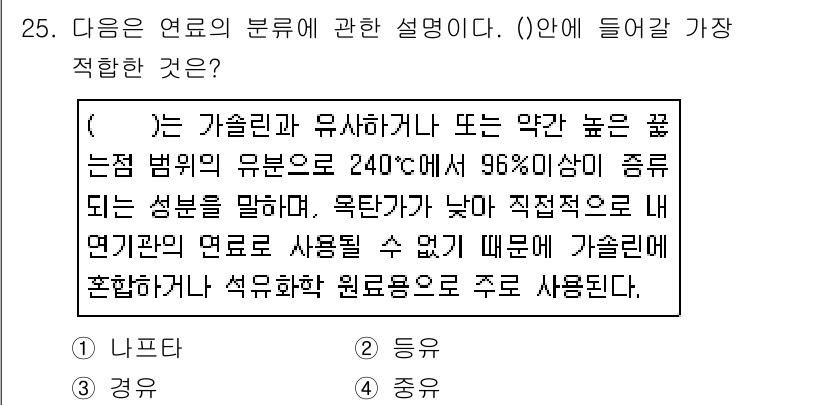 25. 다음은 연료의 분류에 관한 설명이다. ()안에 들어갈 가장 적합한 것은?

( )는 가솔린과 유사하거나 또는 약간 높은 끓는점 범위의 유분으로 240℃에서 96%이상이 증류되는 성분을 말하며, 옥탄가가 낮아 직접적으로 내연기관의 연료로 사용될 수 없기 때문에 가솔린에 혼합하거나 석유화학 원료용으로 주로 사용된다.

① 나프타
② 등유
③ 경유
④ 중유